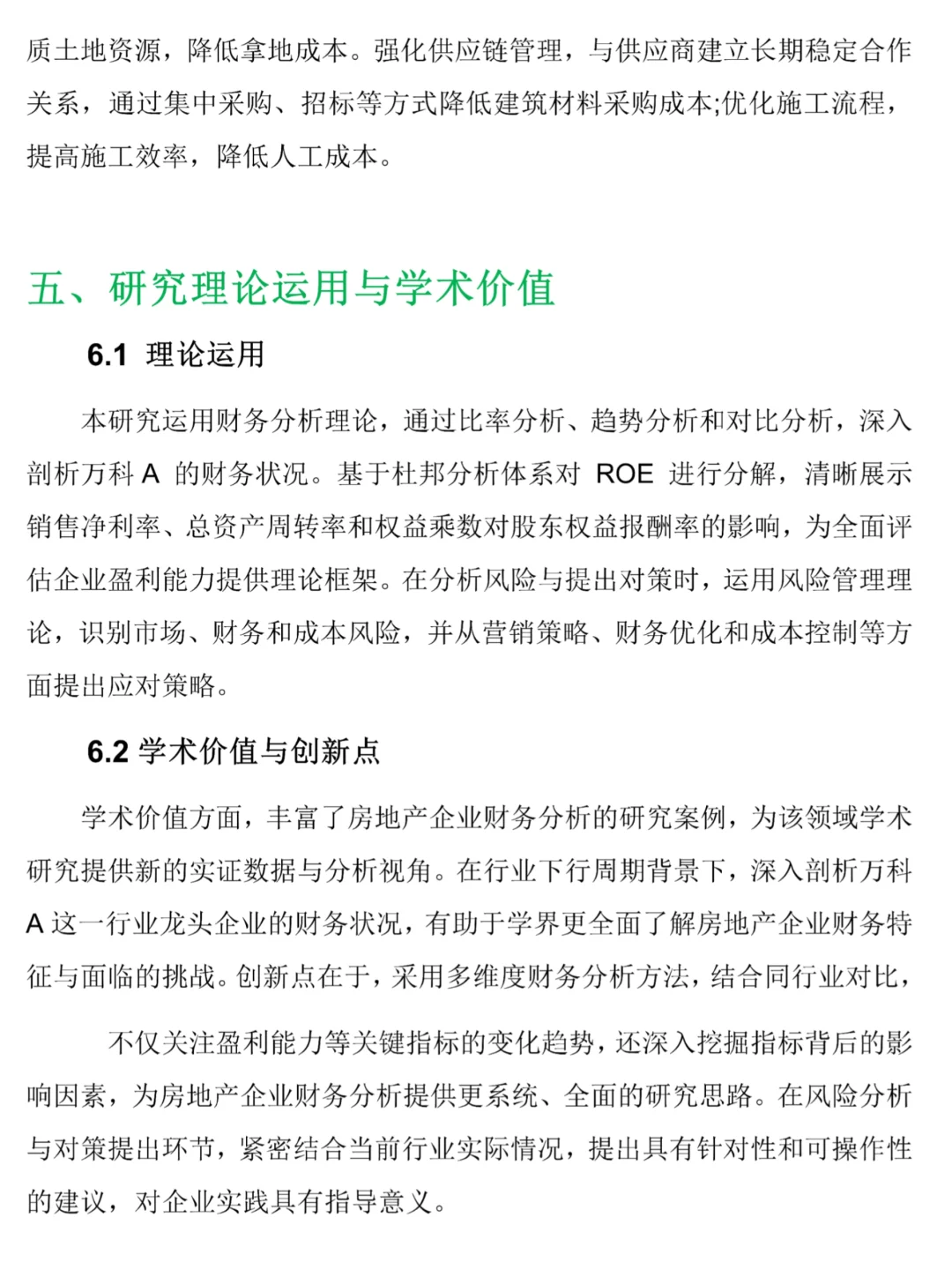 质土地资源，降低拿地成本。强化供应链管理，与供应商建立长期稳定合作关系，通过集中采购、招标等方式降低建筑材料采购成本;优化施工流程，提高施工效率，降低人工成本。

五、研究理论运用与学术价值

6.1 理论运用

本研究运用财务分析理论，通过比率分析、趋势分析和对比分析，深入剖析万科 A 的财务状况。基于杜邦分析体系对 ROE 进行分解，清晰展示销售净利率、总资产周转率和权益乘数对股东权益报酬率的影响，为全面评估企业盈利能力提供理论框架。在分析风险与提出对策时，运用风险管理理论，识别市场、财务和成本风险，并从营销策略、财务优化和成本控制等方面提出应对策略。

6.2 学术价值与创新点

学术价值方面，丰富了房地产企业财务分析的研究案例，为该领域学术研究提供新的实证数据与分析视角。在行业下行周期背景下，深入剖析万科 A 这一行业龙头企业的财务状况，有助于学界更全面了解房地产企业财务特征与面临的挑战。创新点在于，采用多维度财务分析方法，结合同行业对比，

不仅关注盈利能力等关键指标的变化趋势，还深入挖掘指标背后的影响因素，为房地产企业财务分析提供更系统、全面的研究思路。在风险分析与对策提出环节，紧密结合当前行业实际情况，提出具有针对性和可操作性的建议，对企业实践具有指导意义。